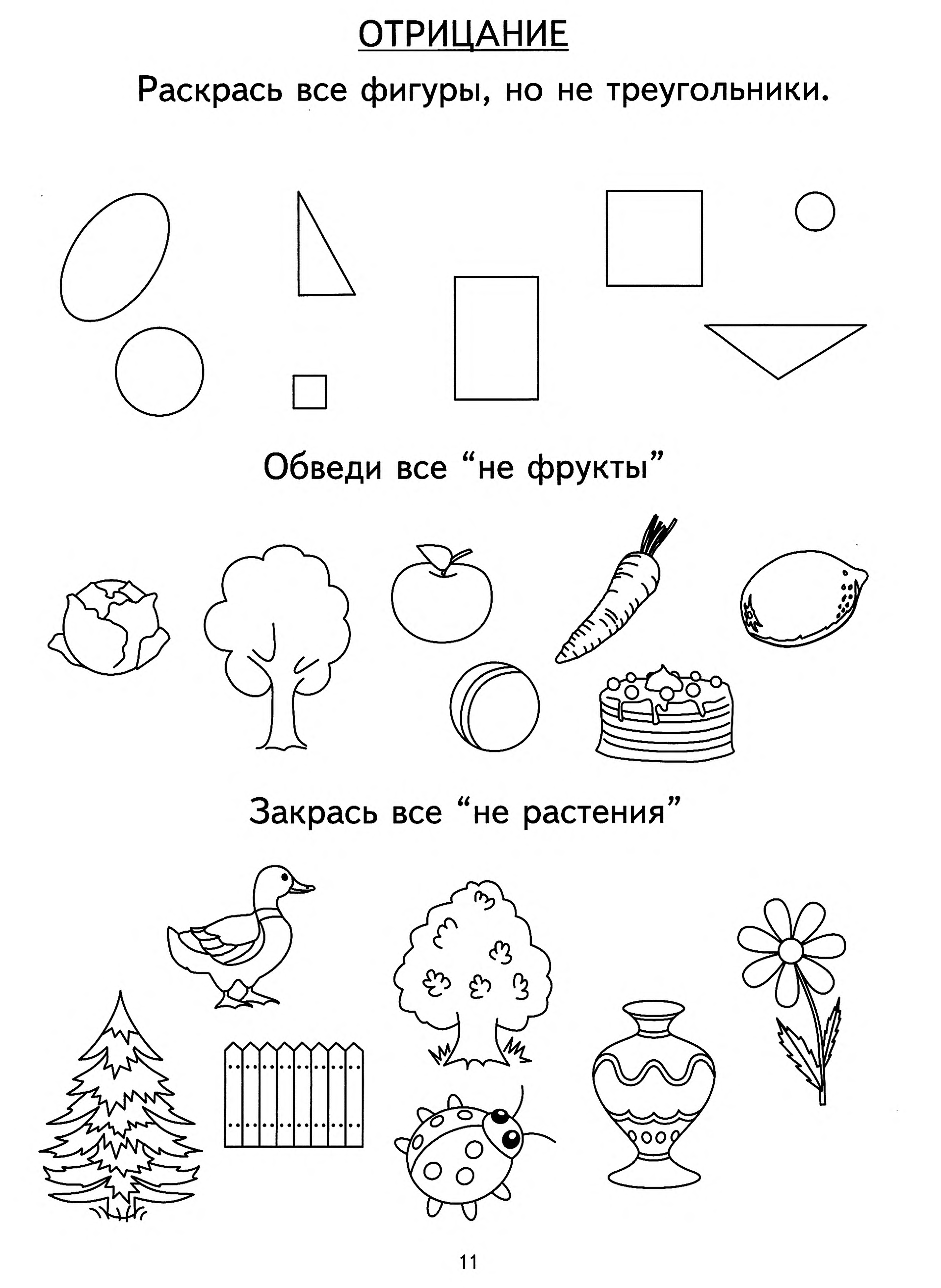 ОТРИЦАНИЕ

Раскрась все фигуры, но не треугольники.

Обведи все "не фрукты"

Закрась все "не растения"

11